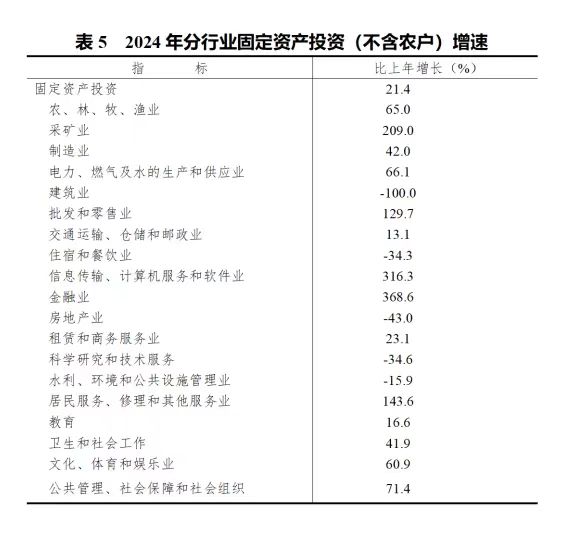 表 5　2024 年分行业固定资产投资（不含农户）增速

| 指　　标 | 比上年增长（%） |
|---|---|
| 固定资产投资 | 21.4 |
| 农、林、牧、渔业 | 65.0 |
| 采矿业 | 209.0 |
| 制造业 | 42.0 |
| 电力、燃气及水的生产和供应业 | 66.1 |
| 建筑业 | -100.0 |
| 批发和零售业 | 129.7 |
| 交通运输、仓储和邮政业 | 13.1 |
| 住宿和餐饮业 | -34.3 |
| 信息传输、计算机服务和软件业 | 316.3 |
| 金融业 | 368.6 |
| 房地产业 | -43.0 |
| 租赁和商务服务业 | 23.1 |
| 科学研究和技术服务 | -34.6 |
| 水利、环境和公共设施管理业 | -15.9 |
| 居民服务、修理和其他服务业 | 143.6 |
| 教育 | 16.6 |
| 卫生和社会工作 | 41.9 |
| 文化、体育和娱乐业 | 60.9 |
| 公共管理、社会保障和社会组织 | 71.4 |